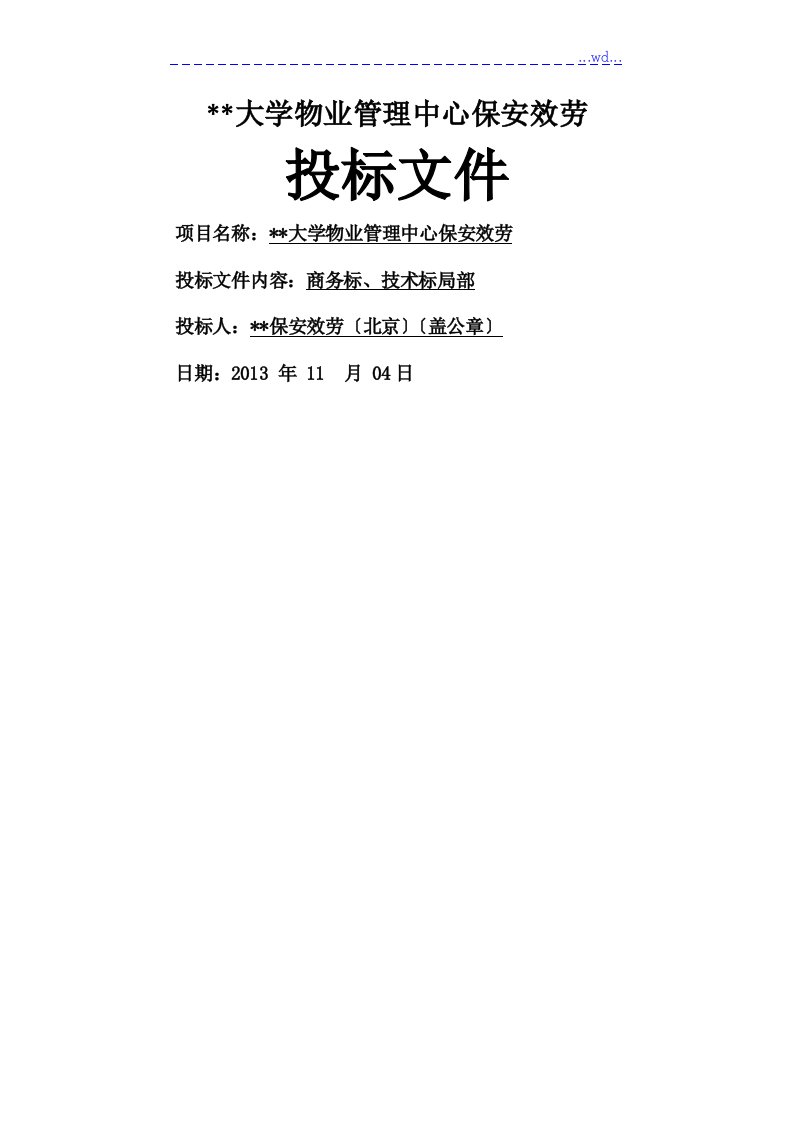 ..wd..

**大学物业管理中心保安效劳

投标文件

项目名称：**大学物业管理中心保安效劳

投标文件内容：商务标、技术标局部

投标人：**保安效劳〔北京〕〔盖公章〕

日期：2013 年 11 月 04日